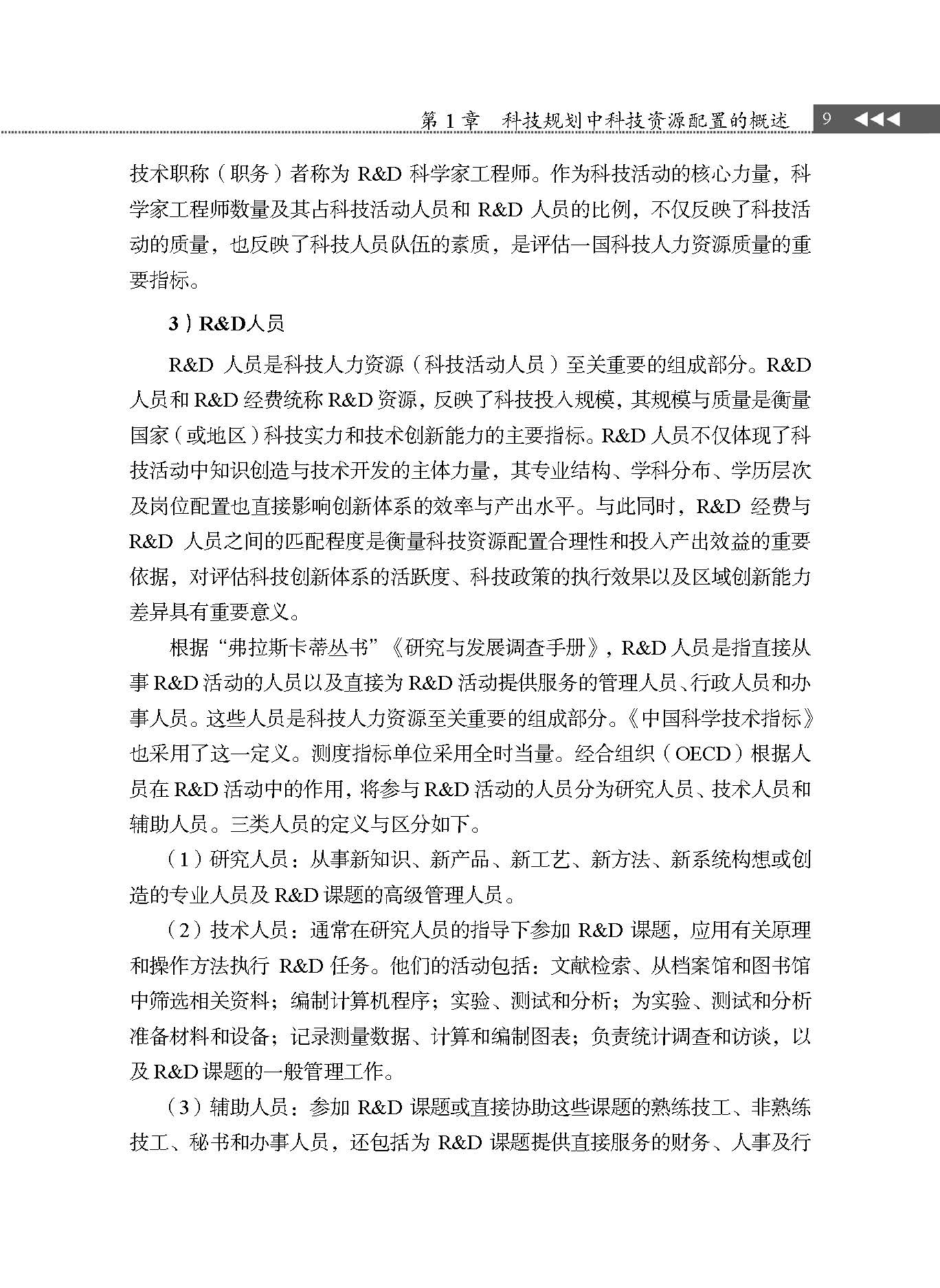 第1章 科技规划中科技资源配置的概述 9 ◀◀◀

技术职称（职务）者称为R&D科学家工程师。作为科技活动的核心力量，科学家工程师数量及其占科技活动人员和R&D人员的比例，不仅反映了科技活动的质量，也反映了科技人员队伍的素质，是评估一国科技人力资源质量的重要指标。

3）R&D人员

R&D人员是科技人力资源（科技活动人员）至关重要的组成部分。R&D人员和R&D经费统称R&D资源，反映了科技投入规模，其规模与质量是衡量国家（或地区）科技实力和技术创新能力的主要指标。R&D人员不仅体现了科技活动中知识创造与技术开发的主体力量，其专业结构、学科分布、学历层次及岗位配置也直接影响创新体系的效率与产出水平。与此同时，R&D经费与R&D人员之间的匹配程度是衡量科技资源配置合理性和投入产出效益的重要依据，对评估科技创新体系的活跃度、科技政策的执行效果以及区域创新能力差异具有重要意义。

根据“弗拉斯卡蒂丛书”《研究与发展调查手册》，R&D人员是指直接从事R&D活动的人员以及直接为R&D活动提供服务的管理人员、行政人员和办事人员。这些人员是科技人力资源至关重要的组成部分。《中国科学技术指标》也采用了这一定义。测度指标单位采用全时当量。经合组织（OECD）根据人员在R&D活动中的作用，将参与R&D活动的人员分为研究人员、技术人员和辅助人员。三类人员的定义与区分如下。

（1）研究人员：从事新知识、新产品、新工艺、新方法、新系统构想或创造的专业人员及R&D课题的高级管理人员。

（2）技术人员：通常在研究人员的指导下参加R&D课题，应用有关原理和操作方法执行R&D任务。他们的活动包括：文献检索、从档案馆和图书馆中筛选相关资料；编制计算机程序；实验、测试和分析；为实验、测试和分析准备材料和设备；记录测量数据、计算和编制图表；负责统计调查和访谈，以及R&D课题的一般管理工作。

（3）辅助人员：参加R&D课题或直接协助这些课题的熟练技工、非熟练技工、秘书和办事人员，还包括为R&D课题提供直接服务的财务、人事及行